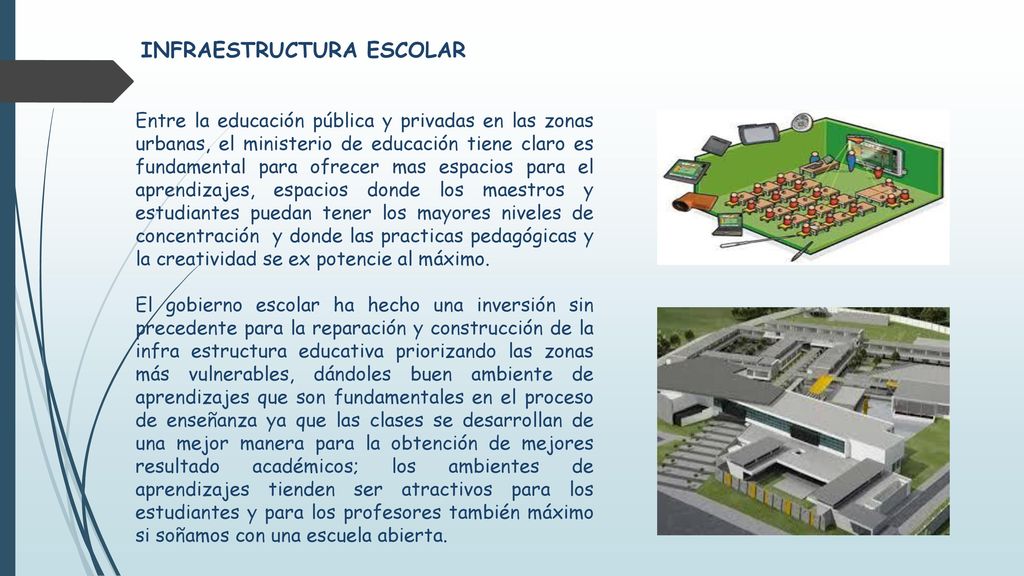 INFRAESTRUCTURA ESCOLAR

Entre la educación pública y privadas en las zonas urbanas, el ministerio de educación tiene claro es fundamental para ofrecer mas espacios para el aprendizajes, espacios donde los maestros y estudiantes puedan tener los mayores niveles de concentración y donde las practicas pedagógicas y la creatividad se ex potencie al máximo.

El gobierno escolar ha hecho una inversión sin precedente para la reparación y construcción de la infra estructura educativa priorizando las zonas más vulnerables, dándoles buen ambiente de aprendizajes que son fundamentales en el proceso de enseñanza ya que las clases se desarrollan de una mejor manera para la obtención de mejores resultado académicos; los ambientes de aprendizajes tienden ser atractivos para los estudiantes y para los profesores también máximo si soñamos con una escuela abierta.